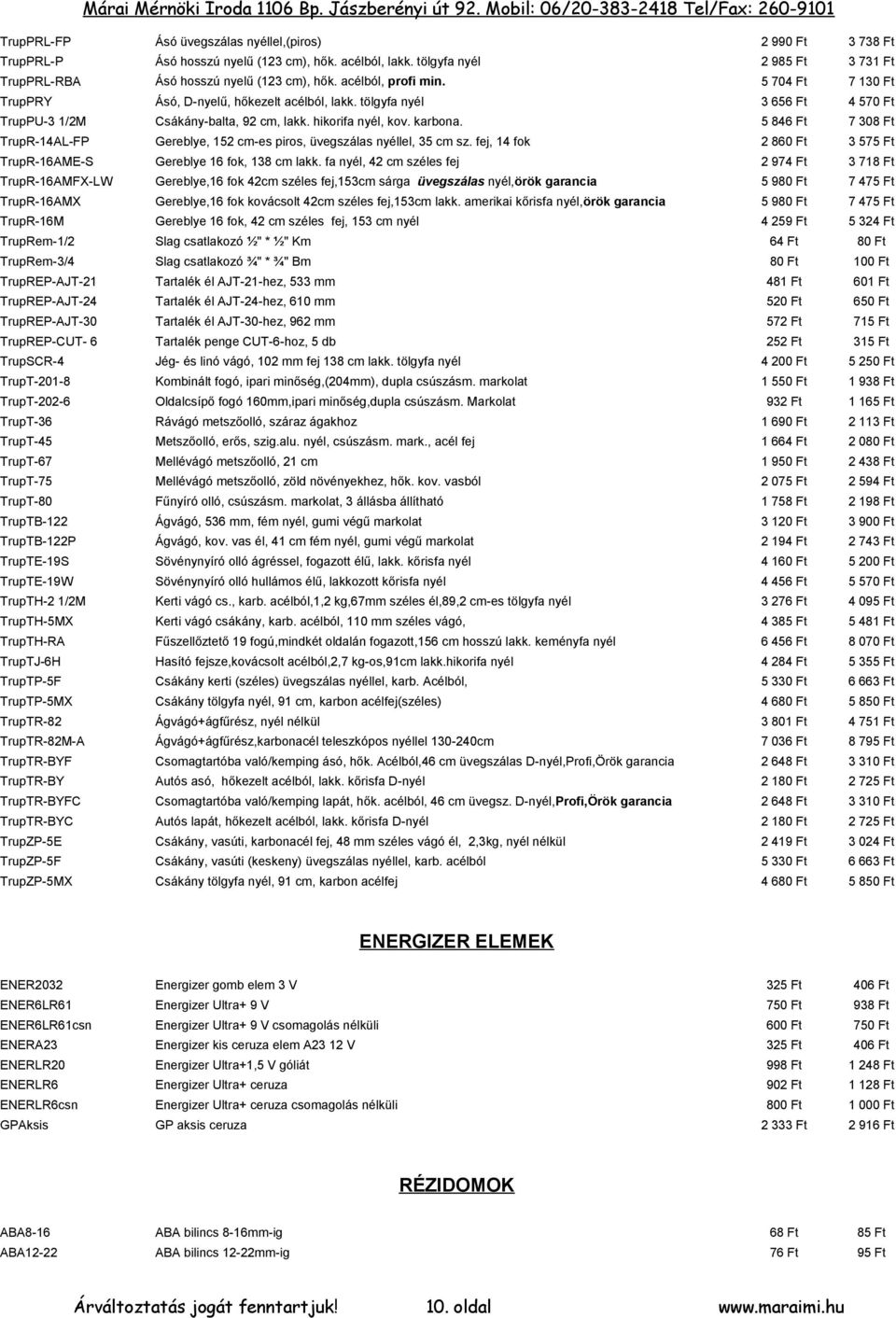 Márai Mérnöki Iroda 1106 Bp. Jászberényi út 92. Mobil: 06/20-383-2418 Tel/Fax: 260-9101

| | | | |
|---|---|---|---|
| TrupPRL-FP | Ásó üvegszálas nyéllel,(piros) | 2 990 Ft | 3 738 Ft |
| TrupPRL-P | Ásó hosszú nyelű (123 cm), hők. acélból, lakk. tölgyfa nyél | 2 985 Ft | 3 731 Ft |
| TrupPRL-RBA | Ásó hosszú nyelű (123 cm), hők. acélból, profi min. | 5 704 Ft | 7 130 Ft |
| TrupPRY | Ásó, D-nyelű, hőkezelt acélból, lakk. tölgyfa nyél | 3 656 Ft | 4 570 Ft |
| TrupPU-3 1/2M | Csákány-balta, 92 cm, lakk. hikorifa nyél, kov. karbona. | 5 846 Ft | 7 308 Ft |
| TrupR-14AL-FP | Gereblye, 152 cm-es piros, üvegszálas nyéllel, 35 cm sz. fej, 14 fok | 2 860 Ft | 3 575 Ft |
| TrupR-16AME-S | Gereblye 16 fok, 138 cm lakk. fa nyél, 42 cm széles fej | 2 974 Ft | 3 718 Ft |
| TrupR-16AMFX-LW | Gereblye,16 fok 42cm széles fej,153cm sárga üvegszálas nyél,örök garancia | 5 980 Ft | 7 475 Ft |
| TrupR-16AMX | Gereblye,16 fok kovácsolt 42cm széles fej,153cm lakk. amerikai kőrisfa nyél,örök garancia | 5 980 Ft | 7 475 Ft |
| TrupR-16M | Gereblye 16 fok, 42 cm széles fej, 153 cm nyél | 4 259 Ft | 5 324 Ft |
| TrupRem-1/2 | Slag csatlakozó ½" * ½" Km | 64 Ft | 80 Ft |
| TrupRem-3/4 | Slag csatlakozó ¾" * ¾" Bm | 80 Ft | 100 Ft |
| TrupREP-AJT-21 | Tartalék él AJT-21-hez, 533 mm | 481 Ft | 601 Ft |
| TrupREP-AJT-24 | Tartalék él AJT-24-hez, 610 mm | 520 Ft | 650 Ft |
| TrupREP-AJT-30 | Tartalék él AJT-30-hez, 962 mm | 572 Ft | 715 Ft |
| TrupREP-CUT- 6 | Tartalék penge CUT-6-hoz, 5 db | 252 Ft | 315 Ft |
| TrupSCR-4 | Jég- és linó vágó, 102 mm fej 138 cm lakk. tölgyfa nyél | 4 200 Ft | 5 250 Ft |
| TrupT-201-8 | Kombinált fogó, ipari minőség,(204mm), dupla csúszásm. markolat | 1 550 Ft | 1 938 Ft |
| TrupT-202-6 | Oldalcsípő fogó 160mm,ipari minőség,dupla csúszásm. Markolat | 932 Ft | 1 165 Ft |
| TrupT-36 | Rávágó metszőolló, száraz ágakhoz | 1 690 Ft | 2 113 Ft |
| TrupT-45 | Metszőolló, erős, szig.alu. nyél, csúszásm. mark., acél fej | 1 664 Ft | 2 080 Ft |
| TrupT-67 | Mellévágó metszőolló, 21 cm | 1 950 Ft | 2 438 Ft |
| TrupT-75 | Mellévágó metszőolló, zöld növényekhez, hők. kov. vasból | 2 075 Ft | 2 594 Ft |
| TrupT-80 | Fűnyíró olló, csúszásm. markolat, 3 állásba állítható | 1 758 Ft | 2 198 Ft |
| TrupTB-122 | Ágvágó, 536 mm, fém nyél, gumi végű markolat | 3 120 Ft | 3 900 Ft |
| TrupTB-122P | Ágvágó, kov. vas él, 41 cm fém nyél, gumi végű markolat | 2 194 Ft | 2 743 Ft |
| TrupTE-19S | Sövénynyíró olló ágréssel, fogazott élű, lakk. kőrisfa nyél | 4 160 Ft | 5 200 Ft |
| TrupTE-19W | Sövénynyíró olló hullámos élű, lakkozott kőrisfa nyél | 4 456 Ft | 5 570 Ft |
| TrupTH-2 1/2M | Kerti vágó cs., karb. acélból,1,2 kg,67mm széles él,89,2 cm-es tölgyfa nyél | 3 276 Ft | 4 095 Ft |
| TrupTH-5MX | Kerti vágó csákány, karb. acélból, 110 mm széles vágó, | 4 385 Ft | 5 481 Ft |
| TrupTH-RA | Fűszellőztető 19 fogú,mindkét oldalán fogazott,156 cm hosszú lakk. keményfa nyél | 6 456 Ft | 8 070 Ft |
| TrupTJ-6H | Hasító fejsze,kovácsolt acélból,2,7 kg-os,91cm lakk.hikorifa nyél | 4 284 Ft | 5 355 Ft |
| TrupTP-5F | Csákány kerti (széles) üvegszálas nyéllel, karb. Acélból, | 5 330 Ft | 6 663 Ft |
| TrupTP-5MX | Csákány tölgyfa nyél, 91 cm, karbon acélfej(széles) | 4 680 Ft | 5 850 Ft |
| TrupTR-82 | Ágvágó+ágfűrész, nyél nélkül | 3 801 Ft | 4 751 Ft |
| TrupTR-82M-A | Ágvágó+ágfűrész,karbonacél teleszkópos nyéllel 130-240cm | 7 036 Ft | 8 795 Ft |
| TrupTR-BYF | Csomagtartóba való/kemping ásó, hők. Acélból,46 cm üvegszálas D-nyél,Profi,Örök garancia | 2 648 Ft | 3 310 Ft |
| TrupTR-BY | Autós asó, hőkezelt acélból, lakk. kőrisfa D-nyél | 2 180 Ft | 2 725 Ft |
| TrupTR-BYFC | Csomagtartóba való/kemping lapát, hők. acélból, 46 cm üvegsz. D-nyél,Profi,Örök garancia | 2 648 Ft | 3 310 Ft |
| TrupTR-BYC | Autós lapát, hőkezelt acélból, lakk. kőrisfa D-nyél | 2 180 Ft | 2 725 Ft |
| TrupZP-5E | Csákány, vasúti, karbonacél fej, 48 mm széles vágó él, 2,3kg, nyél nélkül | 2 419 Ft | 3 024 Ft |
| TrupZP-5F | Csákány, vasúti (keskeny) üvegszálas nyéllel, karb. acélból | 5 330 Ft | 6 663 Ft |
| TrupZP-5MX | Csákány tölgyfa nyél, 91 cm, karbon acélfej | 4 680 Ft | 5 850 Ft |

ENERGIZER ELEMEK

| | | | |
|---|---|---|---|
| ENER2032 | Energizer gomb elem 3 V | 325 Ft | 406 Ft |
| ENER6LR61 | Energizer Ultra+ 9 V | 750 Ft | 938 Ft |
| ENER6LR61csn | Energizer Ultra+ 9 V csomagolás nélküli | 600 Ft | 750 Ft |
| ENERA23 | Energizer kis ceruza elem A23 12 V | 325 Ft | 406 Ft |
| ENERLR20 | Energizer Ultra+1,5 V góliát | 998 Ft | 1 248 Ft |
| ENERLR6 | Energizer Ultra+ ceruza | 902 Ft | 1 128 Ft |
| ENERLR6csn | Energizer Ultra+ ceruza csomagolás nélküli | 800 Ft | 1 000 Ft |
| GPAksis | GP aksis ceruza | 2 333 Ft | 2 916 Ft |

RÉZIDOMOK

| | | | |
|---|---|---|---|
| ABA8-16 | ABA bilincs 8-16mm-ig | 68 Ft | 85 Ft |
| ABA12-22 | ABA bilincs 12-22mm-ig | 76 Ft | 95 Ft |

Árváltoztatás jogát fenntartjuk! 10. oldal www.maraimi.hu